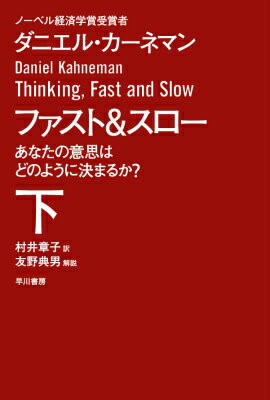 ノーベル経済学賞受賞者
ダニエル・カーネマン
Daniel Kahneman
Thinking, Fast and Slow
ファスト&スロー
あなたの意思は
どのように決まるか?
下
村井章子 訳
友野典男 解説
早川書房